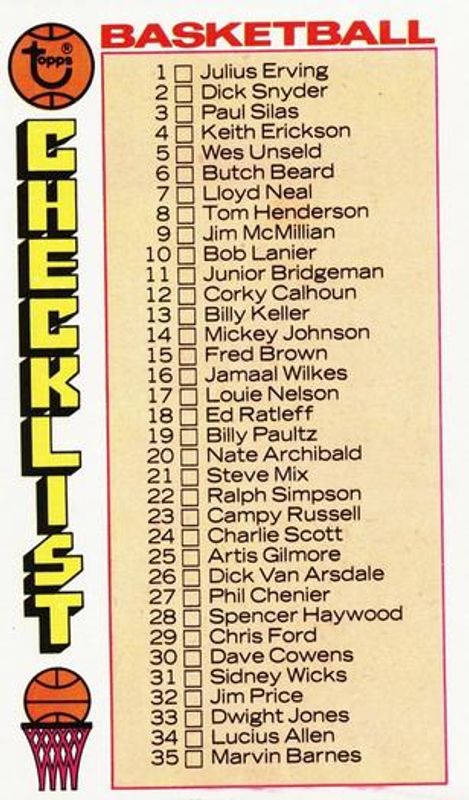 topps®

CHECKLIST

BASKETBALL

1 ☐ Julius Erving
2 ☐ Dick Snyder
3 ☐ Paul Silas
4 ☐ Keith Erickson
5 ☐ Wes Unseld
6 ☐ Butch Beard
7 ☐ Lloyd Neal
8 ☐ Tom Henderson
9 ☐ Jim McMillian
10 ☐ Bob Lanier
11 ☐ Junior Bridgeman
12 ☐ Corky Calhoun
13 ☐ Billy Keller
14 ☐ Mickey Johnson
15 ☐ Fred Brown
16 ☐ Jamaal Wilkes
17 ☐ Louie Nelson
18 ☐ Ed Ratleff
19 ☐ Billy Paultz
20 ☐ Nate Archibald
21 ☐ Steve Mix
22 ☐ Ralph Simpson
23 ☐ Campy Russell
24 ☐ Charlie Scott
25 ☐ Artis Gilmore
26 ☐ Dick Van Arsdale
27 ☐ Phil Chenier
28 ☐ Spencer Haywood
29 ☐ Chris Ford
30 ☐ Dave Cowens
31 ☐ Sidney Wicks
32 ☐ Jim Price
33 ☐ Dwight Jones
34 ☐ Lucius Allen
35 ☐ Marvin Barnes